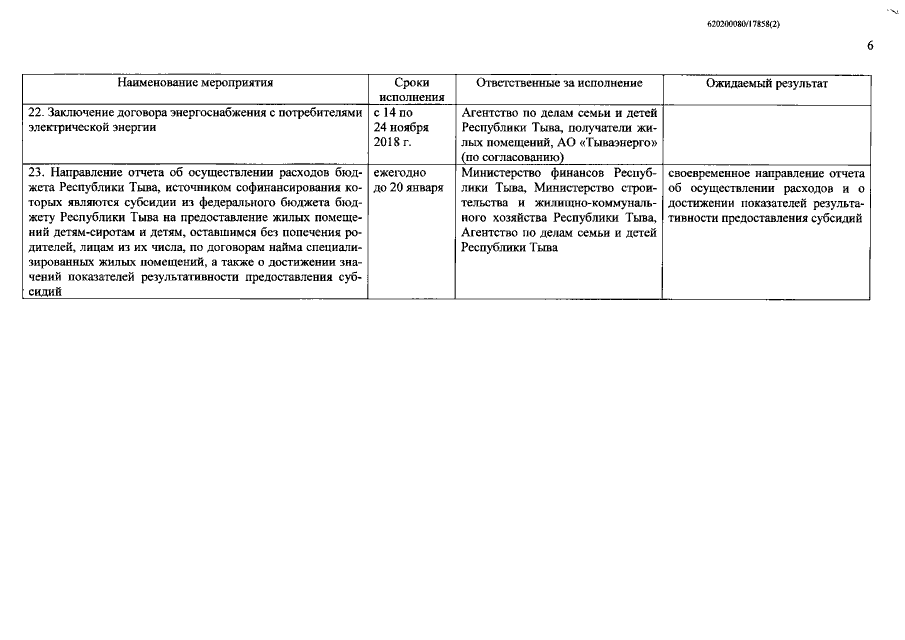 620200080/17858(2)

6

| Наименование мероприятия | Сроки исполнения | Ответственные за исполнение | Ожидаемый результат |
|---|---|---|---|
| 22. Заключение договора энергоснабжения с потребителями электрической энергии | с 14 по 24 ноября 2018 г. | Агентство по делам семьи и детей Республики Тыва, получатели жилых помещений, АО «Тываэнерго» (по согласованию) | |
| 23. Направление отчета об осуществлении расходов бюджета Республики Тыва, источником софинансирования которых являются субсидии из федерального бюджета бюджету Республики Тыва на предоставление жилых помещений детям-сиротам и детям, оставшимся без попечения родителей, лицам из их числа, по договорам найма специализированных жилых помещений, а также о достижении значений показателей результативности предоставления субсидий | ежегодно до 20 января | Министерство финансов Республики Тыва, Министерство строительства и жилищно-коммунального хозяйства Республики Тыва, Агентство по делам семьи и детей Республики Тыва | своевременное направление отчета об осуществлении расходов и о достижении показателей результативности предоставления субсидий |